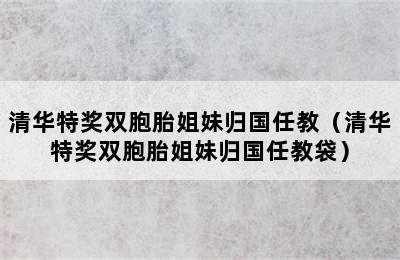 清华特奖双胞胎姐妹归国任教（清华特奖双胞胎姐妹归国任教袋）